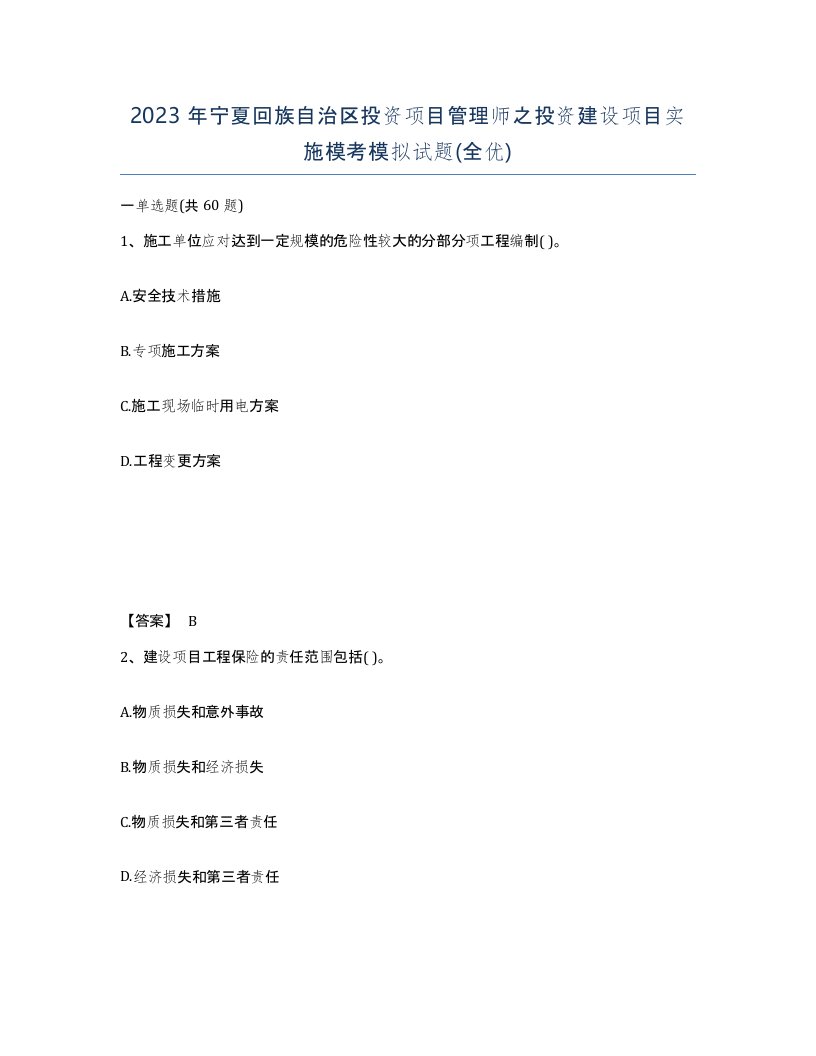 2023 年宁夏回族自治区投资项目管理师之投资建设项目实施模考模拟试题(全优)

一单选题(共 60 题)

1、施工单位应对达到一定规模的危险性较大的分部分项工程编制( )。

A.安全技术措施

B.专项施工方案

C.施工现场临时用电方案

D.工程变更方案

【答案】 B

2、建设项目工程保险的责任范围包括( )。

A.物质损失和意外事故

B.物质损失和经济损失

C.物质损失和第三者责任

D.经济损失和第三者责任